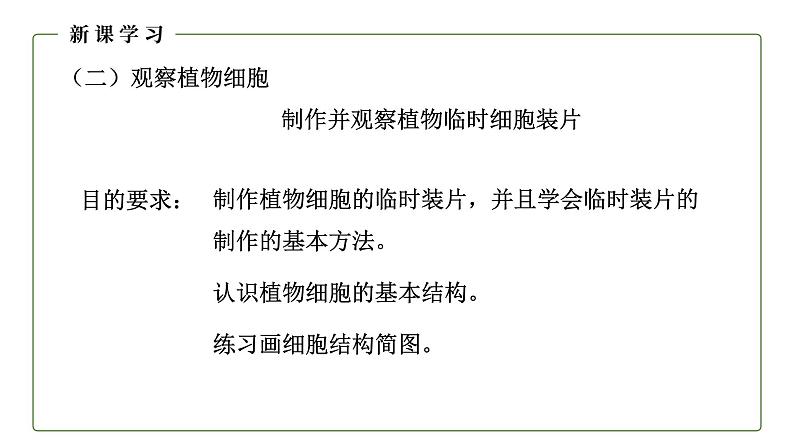 新课学习

（二）观察植物细胞

制作并观察植物临时细胞装片

目的要求： 制作植物细胞的临时装片，并且学会临时装片的制作的基本方法。

认识植物细胞的基本结构。

练习画细胞结构简图。